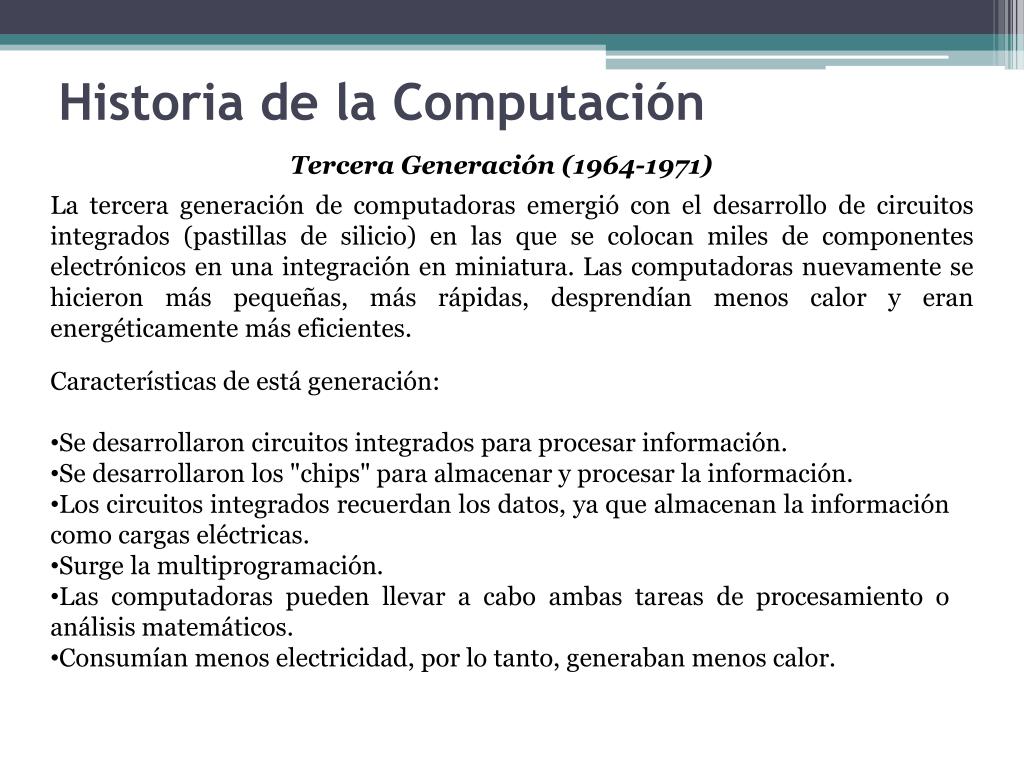 Historia de la Computación

Tercera Generación (1964-1971)

La tercera generación de computadoras emergió con el desarrollo de circuitos integrados (pastillas de silicio) en las que se colocan miles de componentes electrónicos en una integración en miniatura. Las computadoras nuevamente se hicieron más pequeñas, más rápidas, desprendían menos calor y eran energéticamente más eficientes.

Características de está generación:

•Se desarrollaron circuitos integrados para procesar información.
•Se desarrollaron los "chips" para almacenar y procesar la información.
•Los circuitos integrados recuerdan los datos, ya que almacenan la información como cargas eléctricas.
•Surge la multiprogramación.
•Las computadoras pueden llevar a cabo ambas tareas de procesamiento o análisis matemáticos.
•Consumían menos electricidad, por lo tanto, generaban menos calor.